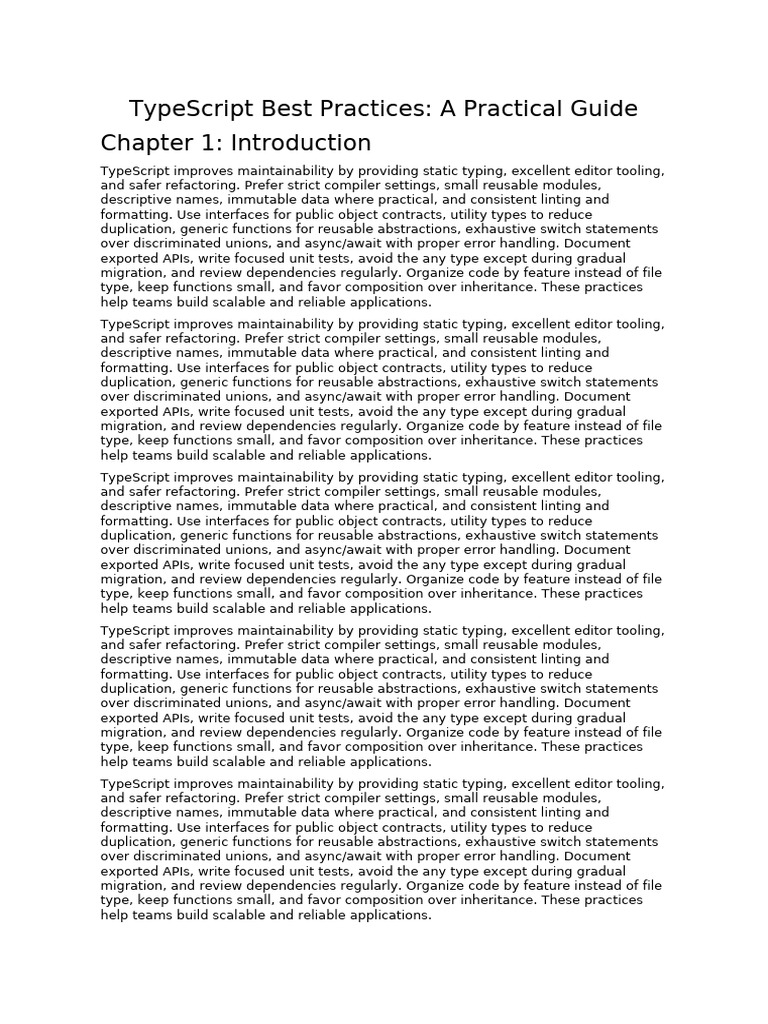 TypeScript Best Practices: A Practical Guide

Chapter 1: Introduction

TypeScript improves maintainability by providing static typing, excellent editor tooling, and safer refactoring. Prefer strict compiler settings, small reusable modules, descriptive names, immutable data where practical, and consistent linting and formatting. Use interfaces for public object contracts, utility types to reduce duplication, generic functions for reusable abstractions, exhaustive switch statements over discriminated unions, and async/await with proper error handling. Document exported APIs, write focused unit tests, avoid the any type except during gradual migration, and review dependencies regularly. Organize code by feature instead of file type, keep functions small, and favor composition over inheritance. These practices help teams build scalable and reliable applications.

TypeScript improves maintainability by providing static typing, excellent editor tooling, and safer refactoring. Prefer strict compiler settings, small reusable modules, descriptive names, immutable data where practical, and consistent linting and formatting. Use interfaces for public object contracts, utility types to reduce duplication, generic functions for reusable abstractions, exhaustive switch statements over discriminated unions, and async/await with proper error handling. Document exported APIs, write focused unit tests, avoid the any type except during gradual migration, and review dependencies regularly. Organize code by feature instead of file type, keep functions small, and favor composition over inheritance. These practices help teams build scalable and reliable applications.

TypeScript improves maintainability by providing static typing, excellent editor tooling, and safer refactoring. Prefer strict compiler settings, small reusable modules, descriptive names, immutable data where practical, and consistent linting and formatting. Use interfaces for public object contracts, utility types to reduce duplication, generic functions for reusable abstractions, exhaustive switch statements over discriminated unions, and async/await with proper error handling. Document exported APIs, write focused unit tests, avoid the any type except during gradual migration, and review dependencies regularly. Organize code by feature instead of file type, keep functions small, and favor composition over inheritance. These practices help teams build scalable and reliable applications.

TypeScript improves maintainability by providing static typing, excellent editor tooling, and safer refactoring. Prefer strict compiler settings, small reusable modules, descriptive names, immutable data where practical, and consistent linting and formatting. Use interfaces for public object contracts, utility types to reduce duplication, generic functions for reusable abstractions, exhaustive switch statements over discriminated unions, and async/await with proper error handling. Document exported APIs, write focused unit tests, avoid the any type except during gradual migration, and review dependencies regularly. Organize code by feature instead of file type, keep functions small, and favor composition over inheritance. These practices help teams build scalable and reliable applications.

TypeScript improves maintainability by providing static typing, excellent editor tooling, and safer refactoring. Prefer strict compiler settings, small reusable modules, descriptive names, immutable data where practical, and consistent linting and formatting. Use interfaces for public object contracts, utility types to reduce duplication, generic functions for reusable abstractions, exhaustive switch statements over discriminated unions, and async/await with proper error handling. Document exported APIs, write focused unit tests, avoid the any type except during gradual migration, and review dependencies regularly. Organize code by feature instead of file type, keep functions small, and favor composition over inheritance. These practices help teams build scalable and reliable applications.